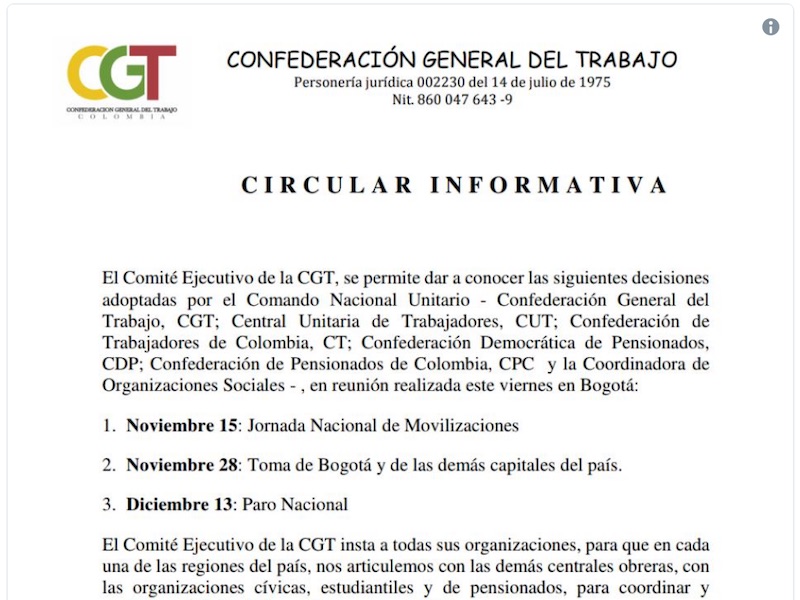 CGT
CONFEDERACION GENERAL DEL TRABAJO
COLOMBIA

CONFEDERACIÓN GENERAL DEL TRABAJO
Personería jurídica 002230 del 14 de julio de 1975
Nit. 860 047 643 -9

CIRCULAR INFORMATIVA

El Comité Ejecutivo de la CGT, se permite dar a conocer las siguientes decisiones adoptadas por el Comando Nacional Unitario - Confederación General del Trabajo, CGT; Central Unitaria de Trabajadores, CUT; Confederación de Trabajadores de Colombia, CT; Confederación Democrática de Pensionados, CDP; Confederación de Pensionados de Colombia, CPC y la Coordinadora de Organizaciones Sociales - , en reunión realizada este viernes en Bogotá:

1. **Noviembre 15**: Jornada Nacional de Movilizaciones

2. **Noviembre 28**: Toma de Bogotá y de las demás capitales del país.

3. **Diciembre 13**: Paro Nacional

El Comité Ejecutivo de la CGT insta a todas sus organizaciones, para que en cada una de las regiones del país, nos articulemos con las demás centrales obreras, con las organizaciones cívicas, estudiantiles y de pensionados, para coordinar y